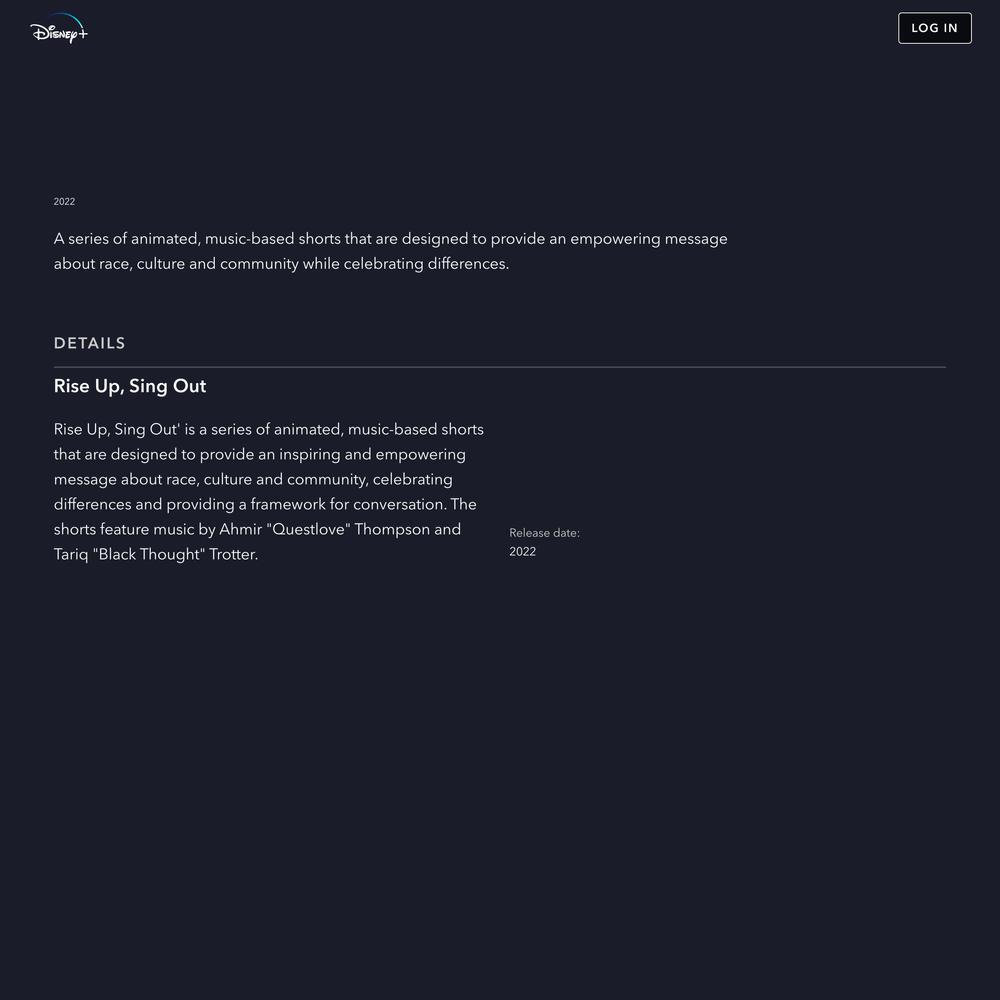 Disney+

LOG IN

2022

A series of animated, music-based shorts that are designed to provide an empowering message about race, culture and community while celebrating differences.

DETAILS

Rise Up, Sing Out

Rise Up, Sing Out' is a series of animated, music-based shorts that are designed to provide an inspiring and empowering message about race, culture and community, celebrating differences and providing a framework for conversation. The shorts feature music by Ahmir "Questlove" Thompson and Tariq "Black Thought" Trotter.

Release date:
2022